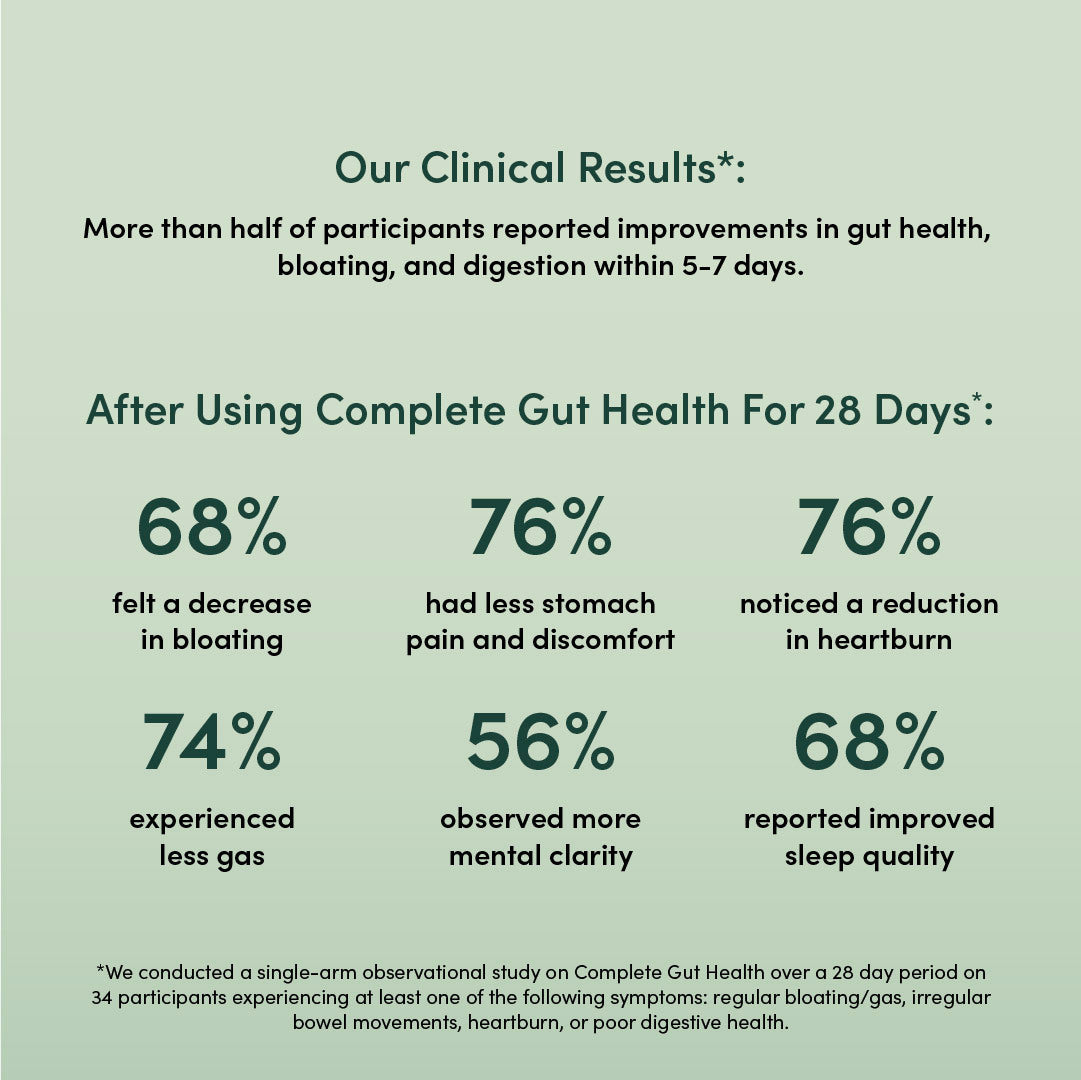 Our Clinical Results*:

More than half of participants reported improvements in gut health, bloating, and digestion within 5-7 days.

After Using Complete Gut Health For 28 Days*:

68%
felt a decrease in bloating

76%
had less stomach pain and discomfort

76%
noticed a reduction in heartburn

74%
experienced less gas

56%
observed more mental clarity

68%
reported improved sleep quality

*We conducted a single-arm observational study on Complete Gut Health over a 28 day period on 34 participants experiencing at least one of the following symptoms: regular bloating/gas, irregular bowel movements, heartburn, or poor digestive health.